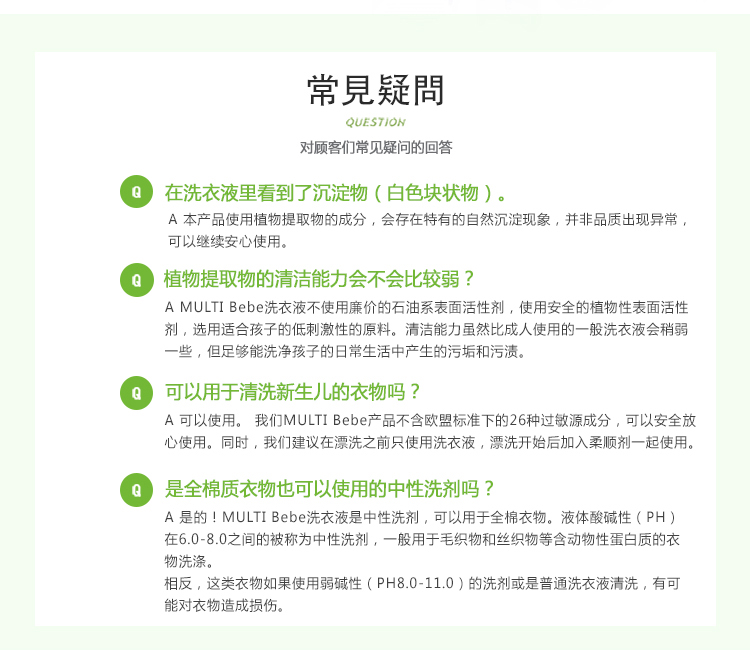 常見疑問

QUESTION

对顾客们常见疑问的回答

Q 在洗衣液里看到了沉淀物（白色块状物）。

A 本产品使用植物提取物的成分，会存在特有的自然沉淀现象，并非品质出现异常，可以继续安心使用。

Q 植物提取物的清洁能力会不会比较弱？

A MULTI Bebe洗衣液不使用廉价的石油系表面活性剂，使用安全的植物性表面活性剂，选用适合孩子的低刺激性的原料。清洁能力虽然比成人使用的一般洗衣液会稍弱一些，但足够能洗净孩子的日常生活中产生的污垢和污渍。

Q 可以用于清洗新生儿的衣物吗？

A 可以使用。 我们MULTI Bebe产品不含欧盟标准下的26种过敏源成分，可以安全放心使用。同时，我们建议在漂洗之前只使用洗衣液，漂洗开始后加入柔顺剂一起使用。

Q 是全棉质衣物也可以使用的中性洗剂吗？

A 是的！MULTI Bebe洗衣液是中性洗剂，可以用于全棉衣物。液体酸碱性（PH）在6.0-8.0之间的被称为中性洗剂，一般用于毛织物和丝织物等含动物性蛋白质的衣物洗涤。

相反，这类衣物如果使用弱碱性（PH8.0-11.0）的洗剂或是普通洗衣液清洗，有可能对衣物造成损伤。